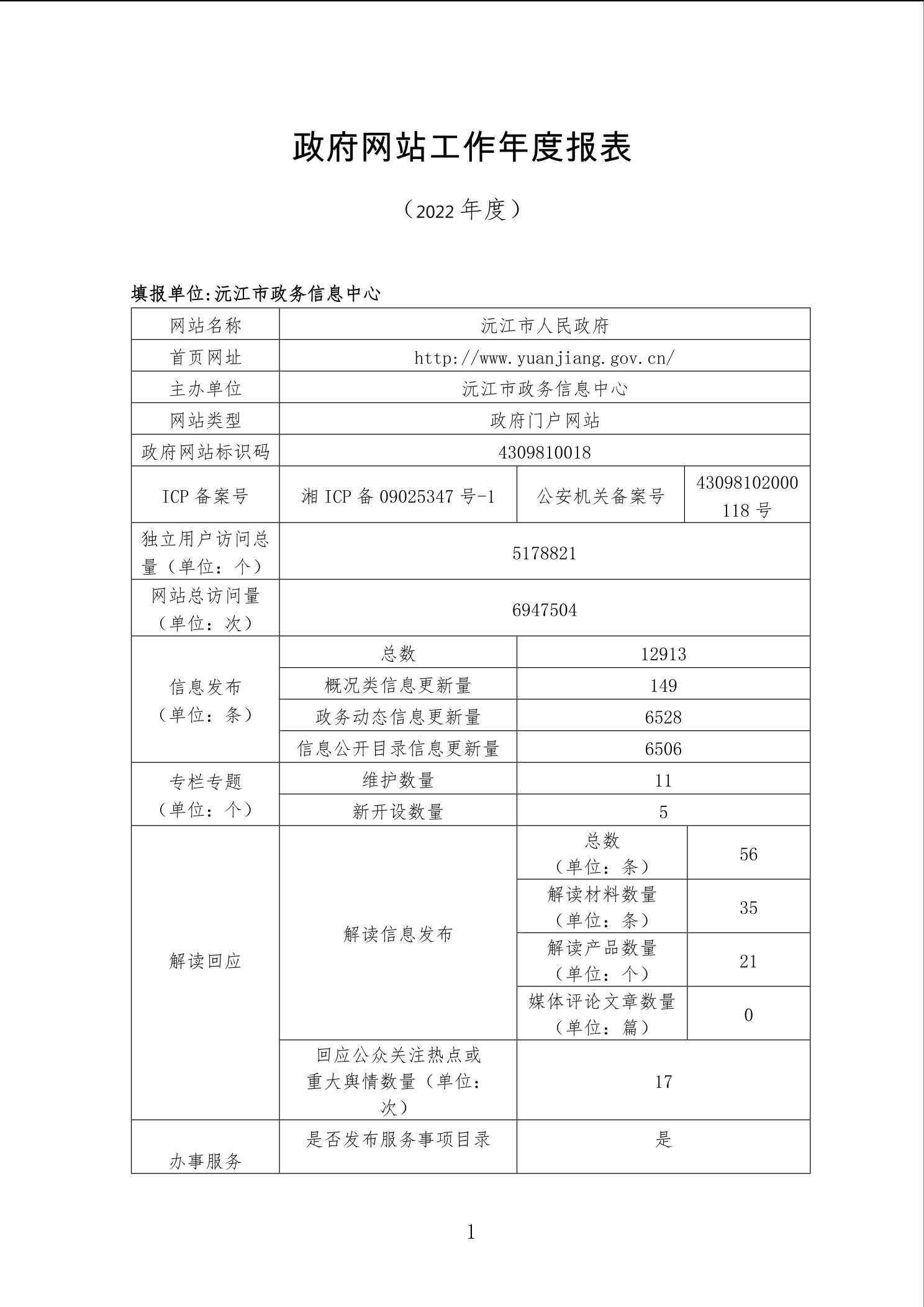 政府网站工作年度报表

（2022 年度）

填报单位:沅江市政务信息中心

| 网站名称 | 沅江市人民政府 | | |
|---|---|---|---|
| 首页网址 | http://www.yuanjiang.gov.cn/ | | |
| 主办单位 | 沅江市政务信息中心 | | |
| 网站类型 | 政府门户网站 | | |
| 政府网站标识码 | 4309810018 | | |
| ICP 备案号 | 湘 ICP 备 09025347 号-1 | 公安机关备案号 | 43098102000118 号 |
| 独立用户访问总量（单位：个） | 5178821 | | |
| 网站总访问量（单位：次） | 6947504 | | |
| 信息发布（单位：条） | 总数 | 12913 | |
| | 概况类信息更新量 | 149 | |
| | 政务动态信息更新量 | 6528 | |
| | 信息公开目录信息更新量 | 6506 | |
| 专栏专题（单位：个） | 维护数量 | 11 | |
| | 新开设数量 | 5 | |
| 解读回应 | 解读信息发布 | 总数（单位：条） | 56 |
| | | 解读材料数量（单位：条） | 35 |
| | | 解读产品数量（单位：个） | 21 |
| | | 媒体评论文章数量（单位：篇） | 0 |
| | 回应公众关注热点或重大舆情数量（单位：次） | 17 | |
| 办事服务 | 是否发布服务事项目录 | 是 | |

1